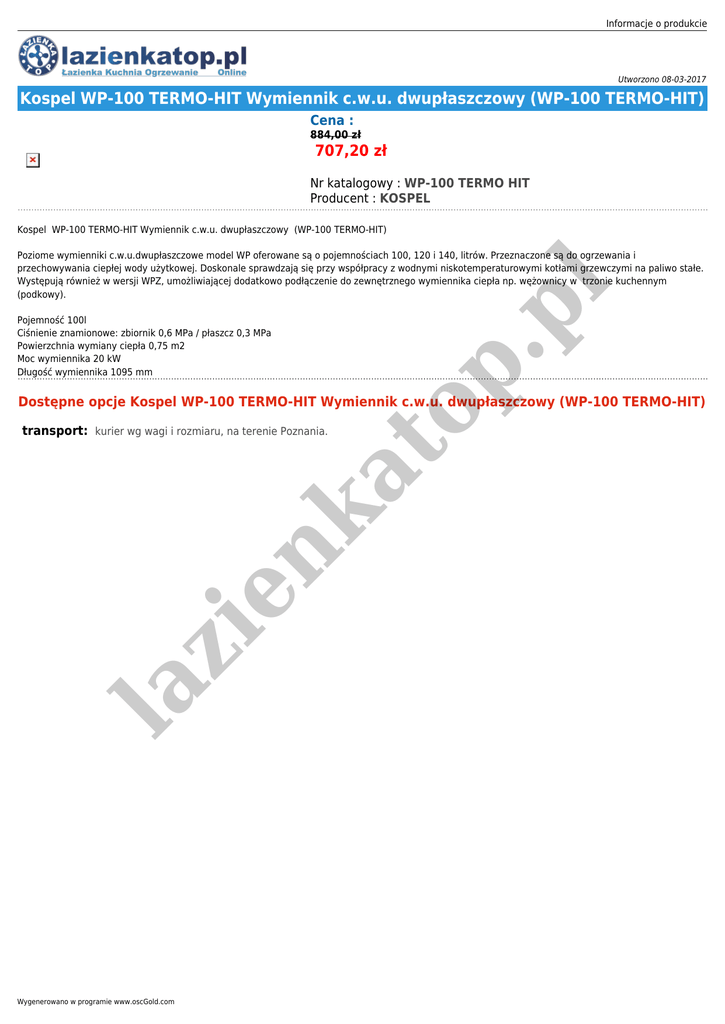 Informacje o produkcie

lazienkatop.pl
Łazienka Kuchnia Ogrzewanie Online

Utworzono 08-03-2017

Kospel WP-100 TERMO-HIT Wymiennik c.w.u. dwupłaszczowy (WP-100 TERMO-HIT)

Cena :
884,00 zł
707,20 zł

Nr katalogowy : WP-100 TERMO HIT
Producent : KOSPEL

Kospel WP-100 TERMO-HIT Wymiennik c.w.u. dwupłaszczowy (WP-100 TERMO-HIT)

Poziome wymienniki c.w.u.dwupłaszczowe model WP oferowane są o pojemnościach 100, 120 i 140, litrów. Przeznaczone są do ogrzewania i przechowywania ciepłej wody użytkowej. Doskonale sprawdzają się przy współpracy z wodnymi niskotemperaturowymi kotłami grzewczymi na paliwo stałe. Występują również w wersji WPZ, umożliwiającej dodatkowo podłączenie do zewnętrznego wymiennika ciepła np. wężownicy w trzonie kuchennym (podkowy).

Pojemność 100l
Ciśnienie znamionowe: zbiornik 0,6 MPa / płaszcz 0,3 MPa
Powierzchnia wymiany ciepła 0,75 m2
Moc wymiennika 20 kW
Długość wymiennika 1095 mm

Dostępne opcje Kospel WP-100 TERMO-HIT Wymiennik c.w.u. dwupłaszczowy (WP-100 TERMO-HIT)

transport: kurier wg wagi i rozmiaru, na terenie Poznania.

Wygenerowano w programie www.oscGold.com

lazienkatop.pl